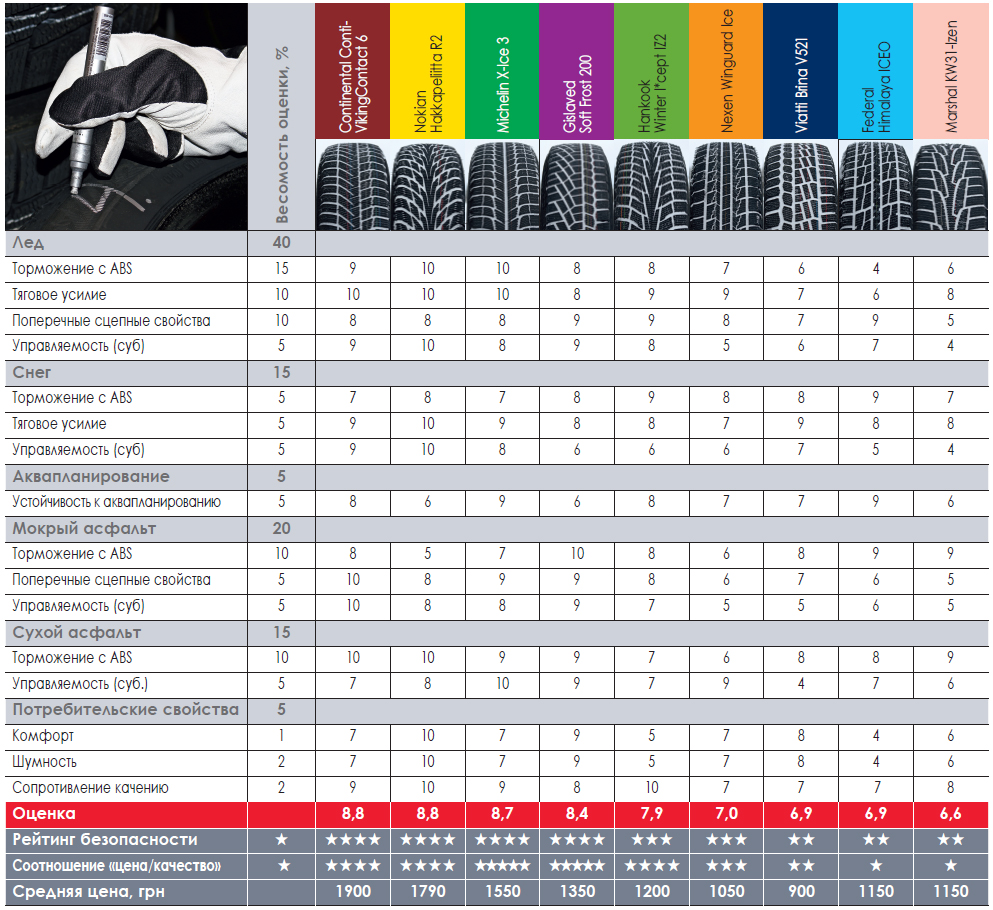 | | Весомость оценки, % | Continental Conti-VikingContact 6 | Nokian Hakkapeliitta R2 | Michelin X-Ice 3 | Gislaved Soft Frost 200 | Hankook Winter I*cept IZ2 | Nexen Winguard Ice | Viatti Brina V521 | Federal Himalaya ICEO | Marshal KW31-Izen |
|---|---|---|---|---|---|---|---|---|---|---|
| Лед | 40 | | | | | | | | | |
| Торможение с ABS | 15 | 9 | 10 | 10 | 8 | 8 | 7 | 6 | 4 | 6 |
| Тяговое усилие | 10 | 10 | 10 | 10 | 8 | 9 | 9 | 7 | 6 | 8 |
| Поперечные сцепные свойства | 10 | 8 | 8 | 8 | 9 | 9 | 8 | 7 | 9 | 5 |
| Управляемость (суб) | 5 | 9 | 10 | 8 | 9 | 8 | 5 | 6 | 7 | 4 |
| Снег | 15 | | | | | | | | | |
| Торможение с ABS | 5 | 7 | 8 | 7 | 8 | 9 | 8 | 8 | 9 | 7 |
| Тяговое усилие | 5 | 9 | 10 | 9 | 8 | 8 | 7 | 9 | 8 | 8 |
| Управляемость (суб) | 5 | 9 | 10 | 8 | 6 | 6 | 6 | 7 | 5 | 4 |
| Аквапланирование | 5 | | | | | | | | | |
| Устойчивость к аквапланированию | 5 | 8 | 6 | 9 | 6 | 8 | 7 | 7 | 9 | 6 |
| Мокрый асфальт | 20 | | | | | | | | | |
| Торможение с ABS | 10 | 8 | 5 | 7 | 10 | 8 | 6 | 8 | 9 | 9 |
| Поперечные сцепные свойства | 5 | 10 | 8 | 9 | 9 | 8 | 6 | 7 | 6 | 5 |
| Управляемость (суб) | 5 | 10 | 8 | 8 | 9 | 7 | 5 | 5 | 6 | 5 |
| Сухой асфальт | 15 | | | | | | | | | |
| Торможение с ABS | 10 | 10 | 10 | 9 | 9 | 7 | 6 | 8 | 8 | 9 |
| Управляемость (суб.) | 5 | 7 | 8 | 10 | 9 | 7 | 9 | 4 | 7 | 6 |
| Потребительские свойства | 5 | | | | | | | | | |
| Комфорт | 1 | 7 | 10 | 7 | 9 | 5 | 7 | 8 | 4 | 6 |
| Шумность | 2 | 7 | 10 | 7 | 9 | 5 | 7 | 8 | 4 | 6 |
| Сопротивление качению | 2 | 9 | 10 | 9 | 8 | 10 | 7 | 7 | 7 | 8 |
| Оценка | | 8,8 | 8,8 | 8,7 | 8,4 | 7,9 | 7,0 | 6,9 | 6,9 | 6,6 |
| Рейтинг безопасности | ★ | ★★★★ | ★★★★ | ★★★★ | ★★★★ | ★★★ | ★★★ | ★★ | ★★ | ★★ |
| Соотношение «цена/качество» | ★ | ★★★★ | ★★★★ | ★★★★★ | ★★★★★ | ★★★★ | ★★★ | ★★ | ★ | ★ |
| Средняя цена, грн | | 1900 | 1790 | 1550 | 1350 | 1200 | 1050 | 900 | 1150 | 1150 |